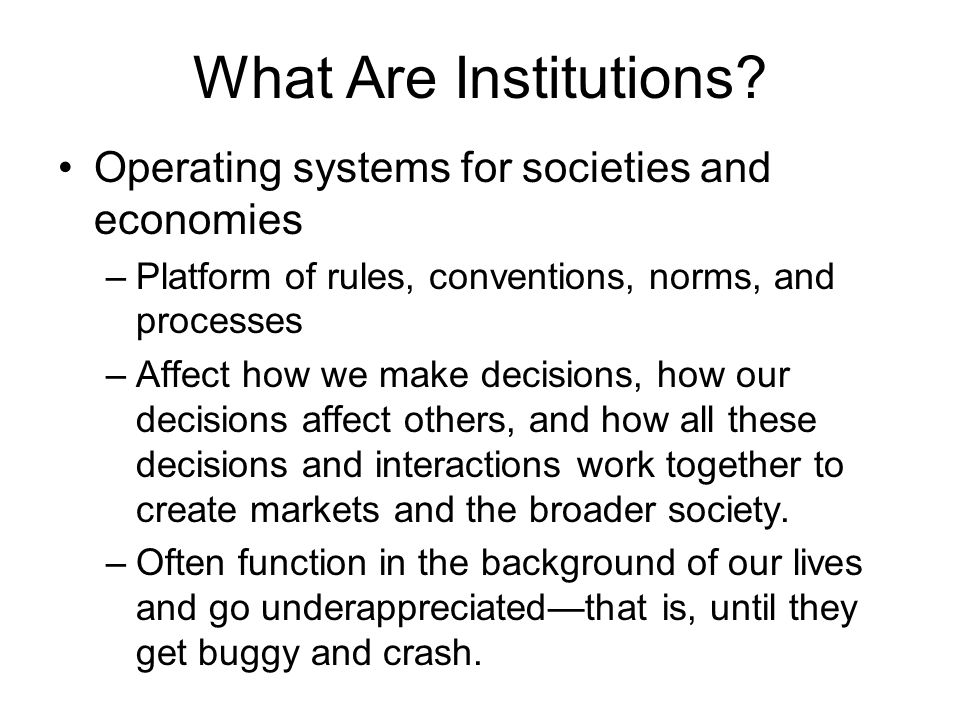 What Are Institutions?

• Operating systems for societies and economies

– Platform of rules, conventions, norms, and processes

– Affect how we make decisions, how our decisions affect others, and how all these decisions and interactions work together to create markets and the broader society.

– Often function in the background of our lives and go underappreciated—that is, until they get buggy and crash.